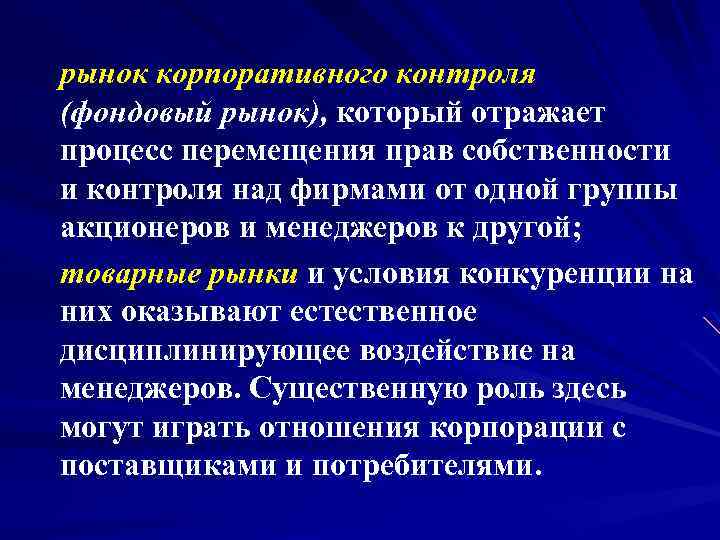 рынок корпоративного контроля (фондовый рынок), который отражает процесс перемещения прав собственности и контроля над фирмами от одной группы акционеров и менеджеров к другой;

товарные рынки и условия конкуренции на них оказывают естественное дисциплинирующее воздействие на менеджеров. Существенную роль здесь могут играть отношения корпорации с поставщиками и потребителями.